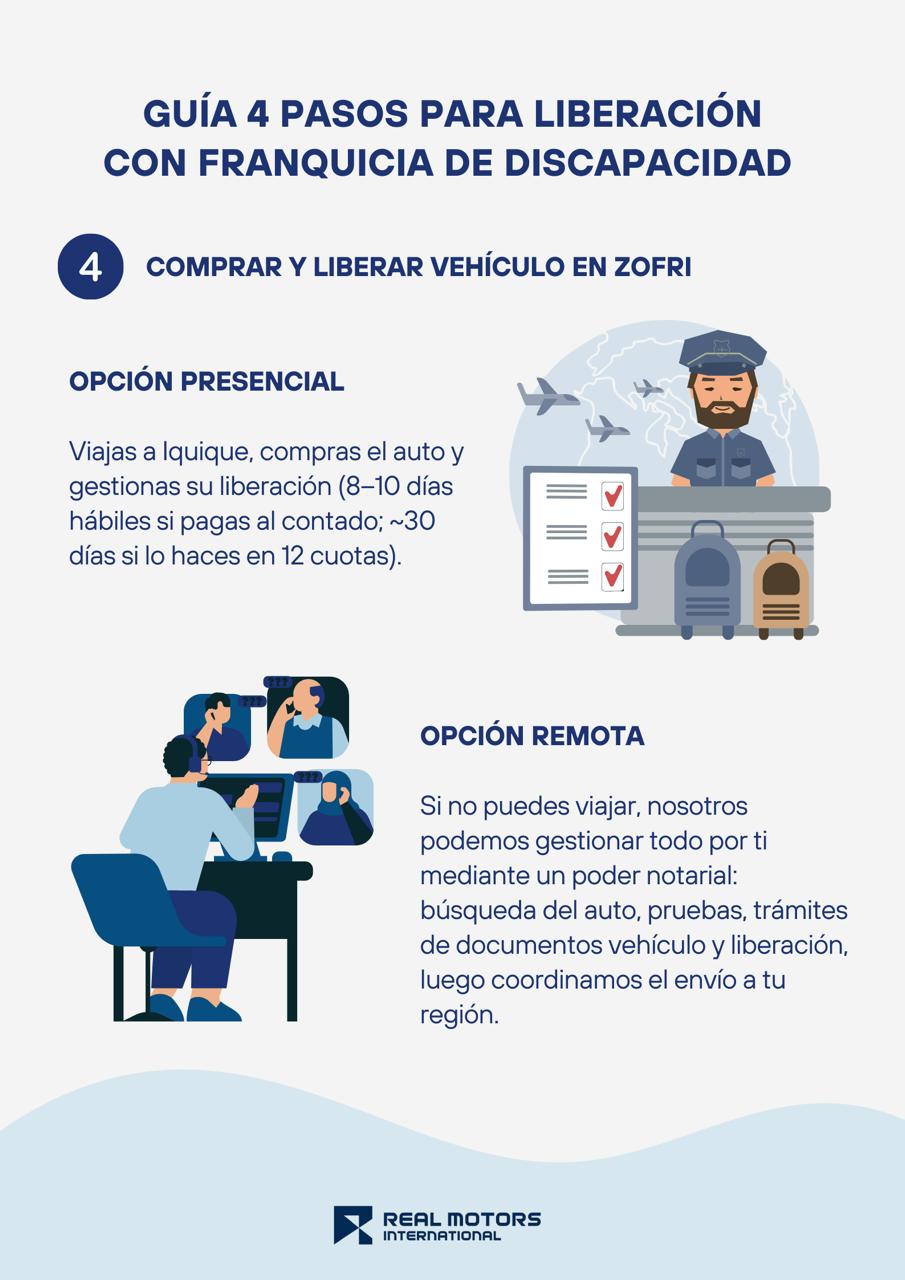 GUÍA 4 PASOS PARA LIBERACIÓN CON FRANQUICIA DE DISCAPACIDAD

4 COMPRAR Y LIBERAR VEHÍCULO EN ZOFRI

OPCIÓN PRESENCIAL

Viajas a Iquique, compras el auto y gestionas su liberación (8–10 días hábiles si pagas al contado; ~30 días si lo haces en 12 cuotas).

OPCIÓN REMOTA

Si no puedes viajar, nosotros podemos gestionar todo por ti mediante un poder notarial: búsqueda del auto, pruebas, trámites de documentos vehículo y liberación, luego coordinamos el envío a tu región.

REAL MOTORS
INTERNATIONAL